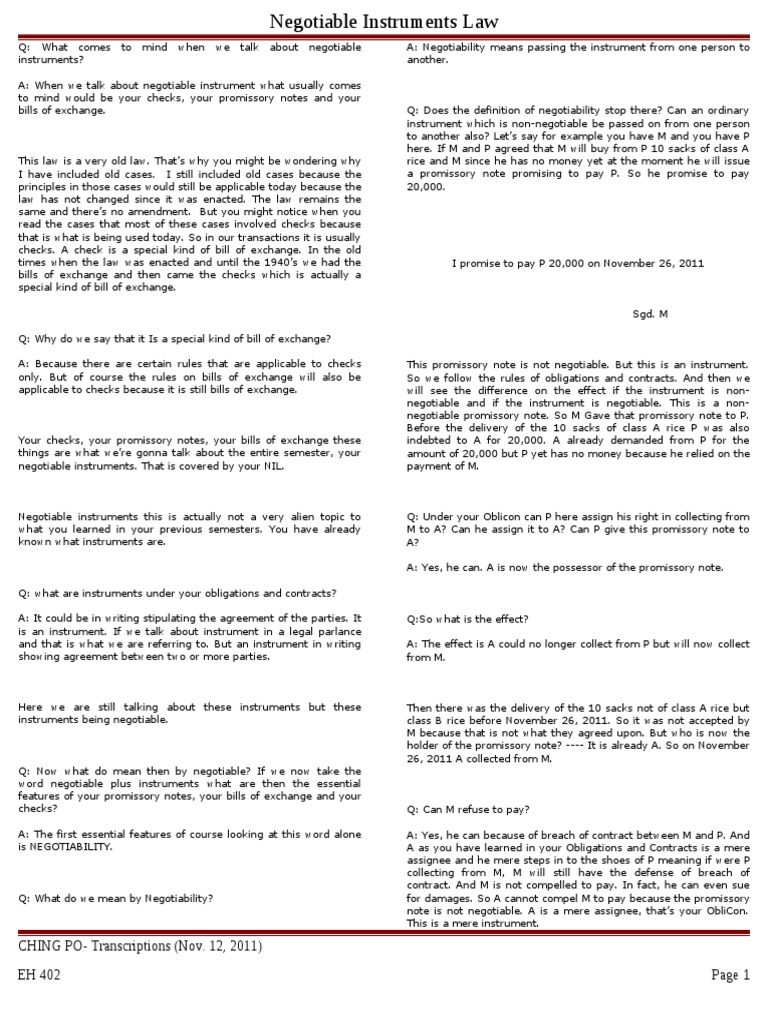 Negotiable Instruments Law

Q: What comes to mind when we talk about negotiable instruments?

A: When we talk about negotiable instrument what usually comes to mind would be your checks, your promissory notes and your bills of exchange.

This law is a very old law. That's why you might be wondering why I have included old cases. I still included old cases because the principles in those cases would still be applicable today because the law has not changed since it was enacted. The law remains the same and there's no amendment. But you might notice when you read the cases that most of these cases involved checks because that is what is being used today. So in our transactions it is usually checks. A check is a special kind of bill of exchange. In the old times when the law was enacted and until the 1940's we had the bills of exchange and then came the checks which is actually a special kind of bill of exchange.

Q: Why do we say that it Is a special kind of bill of exchange?

A: Because there are certain rules that are applicable to checks only. But of course the rules on bills of exchange will also be applicable to checks because it is still bills of exchange.

Your checks, your promissory notes, your bills of exchange these things are what we're gonna talk about the entire semester, your negotiable instruments. That is covered by your NIL.

Negotiable instruments this is actually not a very alien topic to what you learned in your previous semesters. You have already known what instruments are.

Q: what are instruments under your obligations and contracts?

A: It could be in writing stipulating the agreement of the parties. It is an instrument. If we talk about instrument in a legal parlance and that is what we are referring to. But an instrument in writing showing agreement between two or more parties.

Here we are still talking about these instruments but these instruments being negotiable.

Q: Now what do mean then by negotiable? If we now take the word negotiable plus instruments what are then the essential features of your promissory notes, your bills of exchange and your checks?

A: The first essential features of course looking at this word alone is NEGOTIABILITY.

Q: What do we mean by Negotiability?

A: Negotiability means passing the instrument from one person to another.

Q: Does the definition of negotiability stop there? Can an ordinary instrument which is non-negotiable be passed on from one person to another also? Let's say for example you have M and you have P here. If M and P agreed that M will buy from P 10 sacks of class A rice and M since he has no money yet at the moment he will issue a promissory note promising to pay P. So he promise to pay 20,000.

I promise to pay P 20,000 on November 26, 2011

Sgd. M

This promissory note is not negotiable. But this is an instrument. So we follow the rules of obligations and contracts. And then we will see the difference on the effect if the instrument is non-negotiable and if the instrument is negotiable. This is a non-negotiable promissory note. So M Gave that promissory note to P. Before the delivery of the 10 sacks of class A rice P was also indebted to A for 20,000. A already demanded from P for the amount of 20,000 but P yet has no money because he relied on the payment of M.

Q: Under your Oblicon can P here assign his right in collecting from M to A? Can he assign it to A? Can P give this promissory note to A?

A: Yes, he can. A is now the possessor of the promissory note.

Q:So what is the effect?

A: The effect is A could no longer collect from P but will now collect from M.

Then there was the delivery of the 10 sacks not of class A rice but class B rice before November 26, 2011. So it was not accepted by M because that is not what they agreed upon. But who is now the holder of the promissory note? ---- It is already A. So on November 26, 2011 A collected from M.

Q: Can M refuse to pay?

A: Yes, he can because of breach of contract between M and P. And A as you have learned in your Obligations and Contracts is a mere assignee and he mere steps in to the shoes of P meaning if were P collecting from M, M will still have the defense of breach of contract. And M is not compelled to pay. In fact, he can even sue for damages. So A cannot compel M to pay because the promissory note is not negotiable. A is a mere assignee, that's your ObliCon. This is a mere instrument.

CHING PO- Transcriptions (Nov. 12, 2011)

EH 402

Page 1